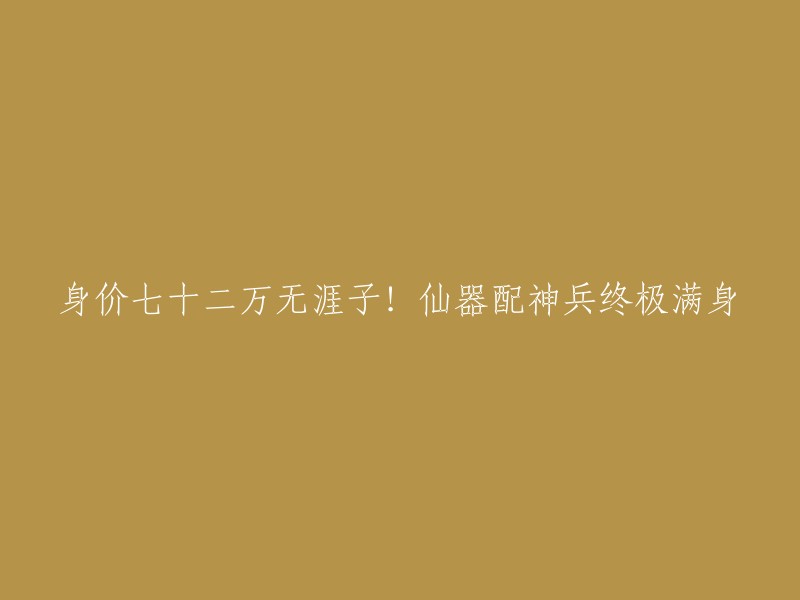 身价七十二万无涯子！仙器配神兵终极满身